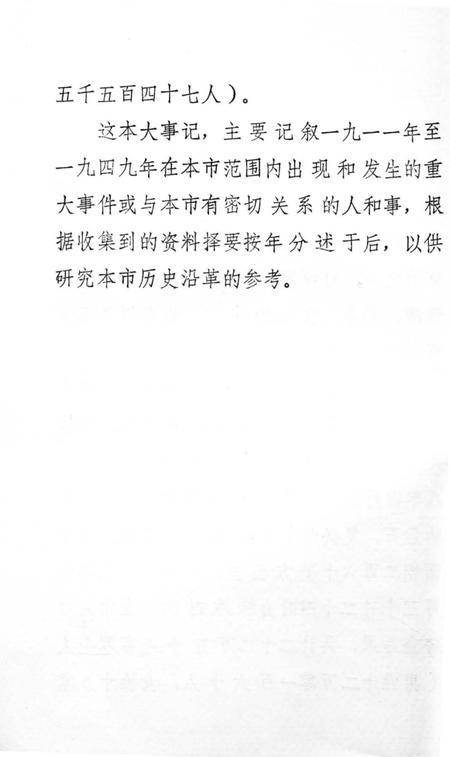 五千五百四十七人）。

这本大事记，主要记叙一九一一年至一九四九年在本市范围内出现和发生的重大事件或与本市有密切关系的人和事，根据收集到的资料择要按年分述于后，以供研究本市历史沿革的参考。